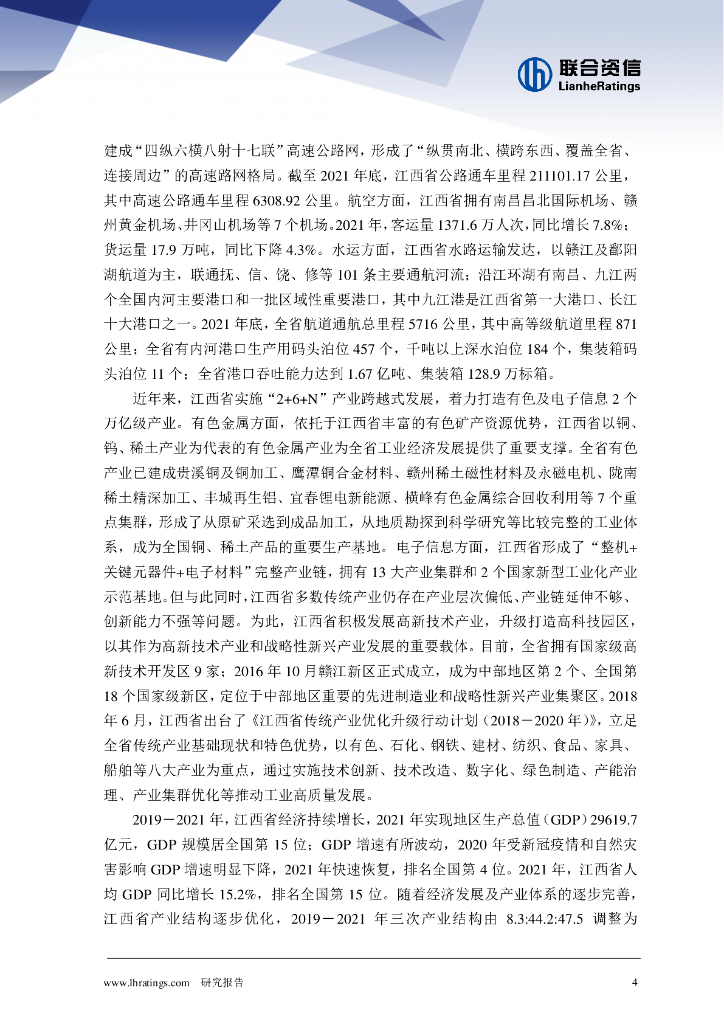 联合资信
LianheRatings

建成“四纵六横八射十七联”高速公路网，形成了“纵贯南北、横跨东西、覆盖全省、连接周边”的高速路网格局。截至 2021 年底，江西省公路通车里程 211101.17 公里，其中高速公路通车里程 6308.92 公里。航空方面，江西省拥有南昌昌北国际机场、赣州黄金机场、井冈山机场等 7 个机场。2021 年，客运量 1371.6 万人次，同比增长 7.8%；货运量 17.9 万吨，同比下降 4.3%。水运方面，江西省水路运输发达，以赣江及鄱阳湖航道为主，联通抚、信、饶、修等 101 条主要通航河流；沿江环湖有南昌、九江两个全国内河主要港口和一批区域性重要港口，其中九江港是江西省第一大港口、长江十大港口之一。2021 年底，全省航道通航总里程 5716 公里，其中高等级航道里程 871 公里；全省有内河港口生产用码头泊位 457 个，千吨以上深水泊位 184 个，集装箱码头泊位 11 个；全省港口吞吐能力达到 1.67 亿吨、集装箱 128.9 万标箱。

近年来，江西省实施“2+6+N”产业跨越式发展，着力打造有色及电子信息 2 个万亿级产业。有色金属方面，依托于江西省丰富的有色矿产资源优势，江西省以铜、钨、稀土产业为代表的有色金属产业为全省工业经济发展提供了重要支撑。全省有色产业已建成贵溪铜及铜加工、鹰潭铜合金材料、赣州稀土磁性材料及永磁电机、陇南稀土精深加工、丰城再生铝、宜春锂电新能源、横峰有色金属综合回收利用等 7 个重点集群，形成了从原矿采选到成品加工，从地质勘探到科学研究等比较完整的工业体系，成为全国铜、稀土产品的重要生产基地。电子信息方面，江西省形成了“整机+关键元器件+电子材料”完整产业链，拥有 13 大产业集群和 2 个国家新型工业化产业示范基地。但与此同时，江西省多数传统产业仍存在产业层次偏低、产业链延伸不够、创新能力不强等问题。为此，江西省积极发展高新技术产业，升级打造高科技园区，以其作为高新技术产业和战略性新兴产业发展的重要载体。目前，全省拥有国家级高新技术开发区 9 家；2016 年 10 月赣江新区正式成立，成为中部地区第 2 个、全国第 18 个国家级新区，定位于中部地区重要的先进制造业和战略性新兴产业集聚区。2018 年 6 月，江西省出台了《江西省传统产业优化升级行动计划（2018－2020 年）》，立足全省传统产业基础现状和特色优势，以有色、石化、钢铁、建材、纺织、食品、家具、船舶等八大产业为重点，通过实施技术创新、技术改造、数字化、绿色制造、产能治理、产业集群优化等推动工业高质量发展。

2019－2021 年，江西省经济持续增长，2021 年实现地区生产总值（GDP）29619.7 亿元，GDP 规模居全国第 15 位；GDP 增速有所波动，2020 年受新冠疫情和自然灾害影响 GDP 增速明显下降，2021 年快速恢复，排名全国第 4 位。2021 年，江西省人均 GDP 同比增长 15.2%，排名全国第 15 位。随着经济发展及产业体系的逐步完善，江西省产业结构逐步优化，2019－2021 年三次产业结构由 8.3:44.2:47.5 调整为

www.lhratings.com 研究报告 4